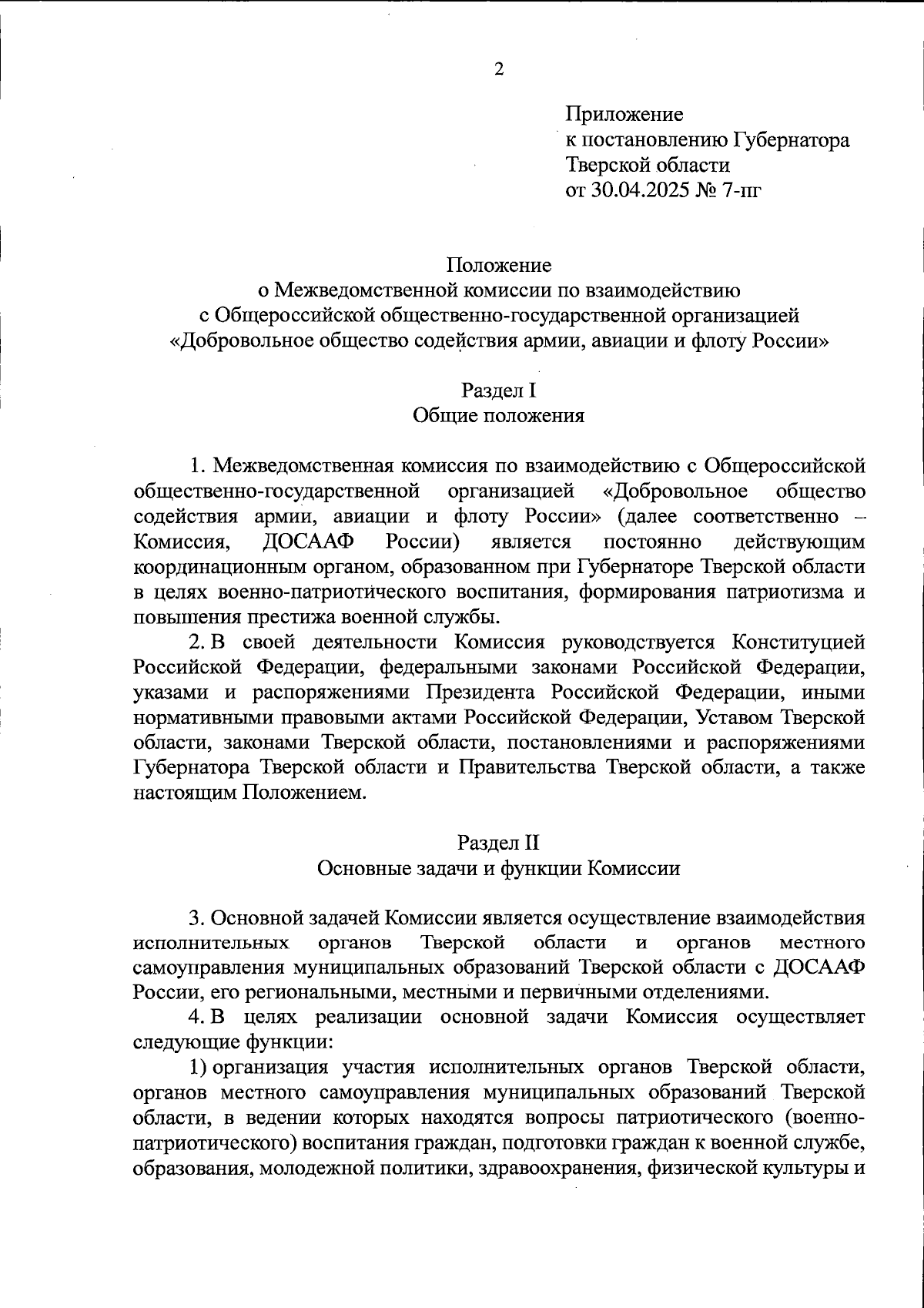 2

Приложение
к постановлению Губернатора
Тверской области
от 30.04.2025 № 7-пг

Положение
о Межведомственной комиссии по взаимодействию
с Общероссийской общественно-государственной организацией
«Добровольное общество содействия армии, авиации и флоту России»

Раздел I
Общие положения

1. Межведомственная комиссия по взаимодействию с Общероссийской общественно-государственной организацией «Добровольное общество содействия армии, авиации и флоту России» (далее соответственно – Комиссия, ДОСААФ России) является постоянно действующим координационным органом, образованном при Губернаторе Тверской области в целях военно-патриотического воспитания, формирования патриотизма и повышения престижа военной службы.

2. В своей деятельности Комиссия руководствуется Конституцией Российской Федерации, федеральными законами Российской Федерации, указами и распоряжениями Президента Российской Федерации, иными нормативными правовыми актами Российской Федерации, Уставом Тверской области, законами Тверской области, постановлениями и распоряжениями Губернатора Тверской области и Правительства Тверской области, а также настоящим Положением.

Раздел II
Основные задачи и функции Комиссии

3. Основной задачей Комиссии является осуществление взаимодействия исполнительных органов Тверской области и органов местного самоуправления муниципальных образований Тверской области с ДОСААФ России, его региональными, местными и первичными отделениями.

4. В целях реализации основной задачи Комиссия осуществляет следующие функции:

1) организация участия исполнительных органов Тверской области, органов местного самоуправления муниципальных образований Тверской области, в ведении которых находятся вопросы патриотического (военно-патриотического) воспитания граждан, подготовки граждан к военной службе, образования, молодежной политики, здравоохранения, физической культуры и